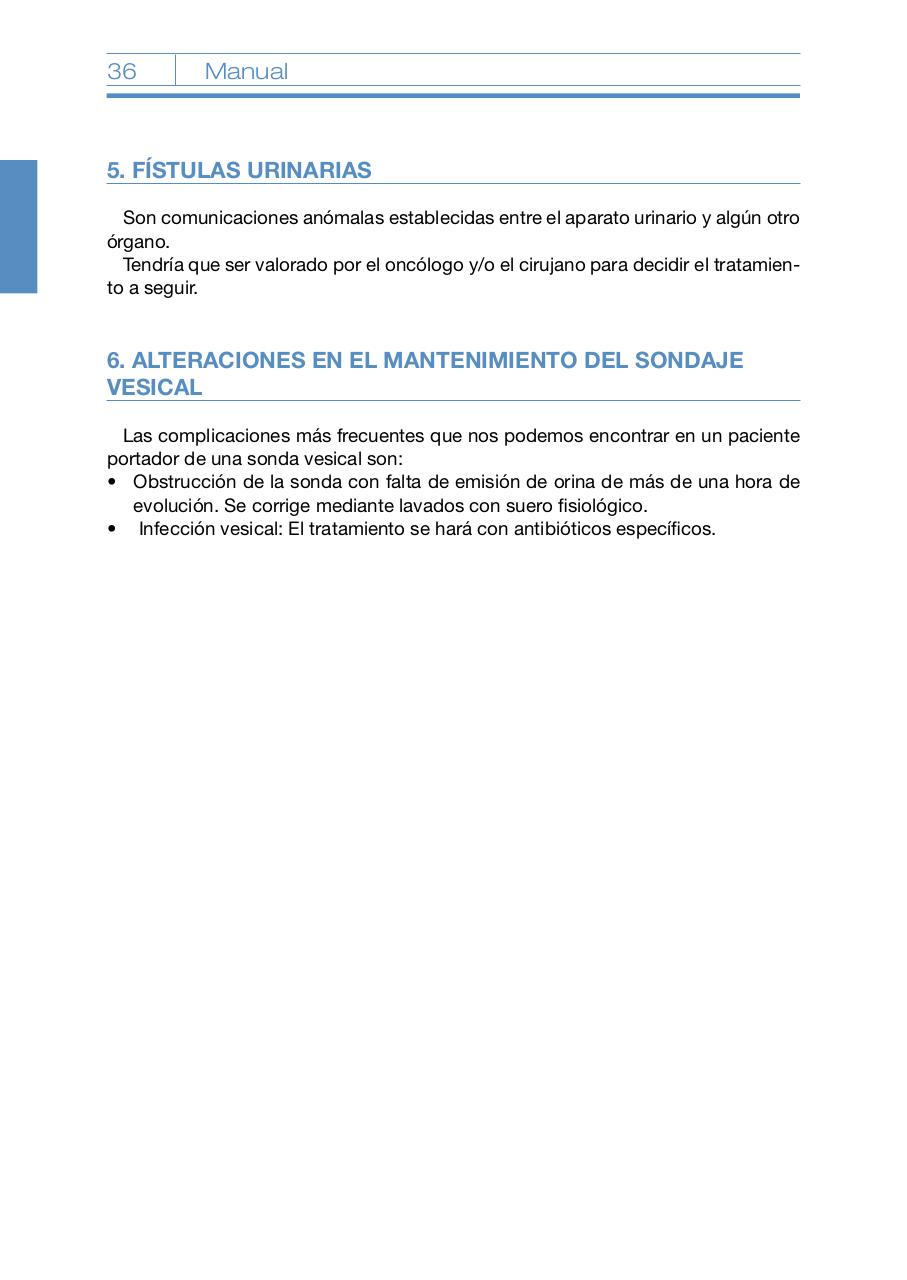 36 Manual

5. FÍSTULAS URINARIAS

Son comunicaciones anómalas establecidas entre el aparato urinario y algún otro órgano.

Tendría que ser valorado por el oncólogo y/o el cirujano para decidir el tratamiento a seguir.

6. ALTERACIONES EN EL MANTENIMIENTO DEL SONDAJE VESICAL

Las complicaciones más frecuentes que nos podemos encontrar en un paciente portador de una sonda vesical son:

• Obstrucción de la sonda con falta de emisión de orina de más de una hora de evolución. Se corrige mediante lavados con suero fisiológico.
• Infección vesical: El tratamiento se hará con antibióticos específicos.